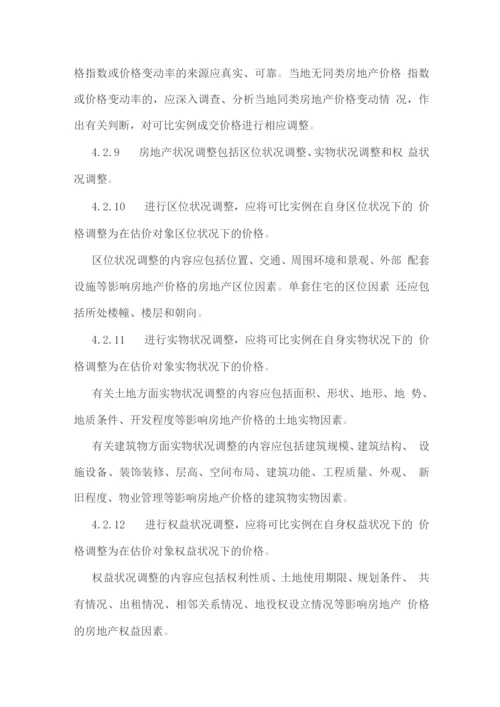 格指数或价格变动率的来源应真实、可靠。当地无同类房地产价格 指数或价格变动率的，应深入调查、分析当地同类房地产价格变动情 况，作出有关判断，对可比实例成交价格进行相应调整。

4.2.9　房地产状况调整包括区位状况调整、实物状况调整和权 益状况调整。

4.2.10　进行区位状况调整，应将可比实例在自身区位状况下的 价格调整为在估价对象区位状况下的价格。

区位状况调整的内容应包括位置、交通、周围环境和景观、外部 配套设施等影响房地产价格的房地产区位因素。单套住宅的区位因素 还应包括所处楼幢、楼层和朝向。

4.2.11　进行实物状况调整，应将可比实例在自身实物状况下的 价格调整为在估价对象实物状况下的价格。

有关土地方面实物状况调整的内容应包括面积、形状、地形、地 势、地质条件、开发程度等影响房地产价格的土地实物因素。

有关建筑物方面实物状况调整的内容应包括建筑规模、建筑结构、 设施设备、装饰装修、层高、空间布局、建筑功能、工程质量、外观、 新旧程度、物业管理等影响房地产价格的建筑物实物因素。

4.2.12　进行权益状况调整，应将可比实例在自身权益状况下的 价格调整为在估价对象权益状况下的价格。

权益状况调整的内容应包括权利性质、土地使用期限、规划条件、 共有情况、出租情况、相邻关系情况、地役权设立情况等影响房地产 价格的房地产权益因素。